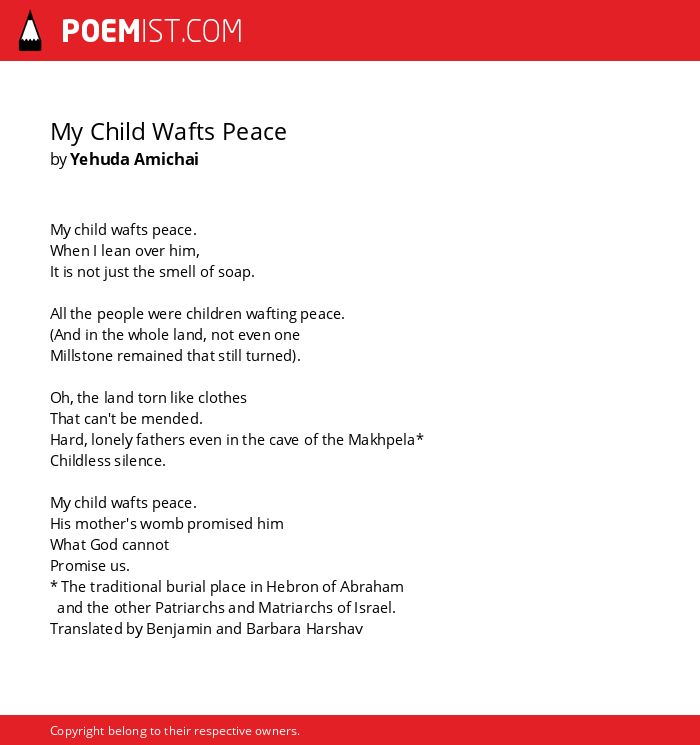 POEMIST.COM

My Child Wafts Peace
by Yehuda Amichai

My child wafts peace.
When I lean over him,
It is not just the smell of soap.

All the people were children wafting peace.
(And in the whole land, not even one
Millstone remained that still turned).

Oh, the land torn like clothes
That can't be mended.
Hard, lonely fathers even in the cave of the Makhpela*
Childless silence.

My child wafts peace.
His mother's womb promised him
What God cannot
Promise us.
* The traditional burial place in Hebron of Abraham
and the other Patriarchs and Matriarchs of Israel.
Translated by Benjamin and Barbara Harshav

Copyright belong to their respective owners.